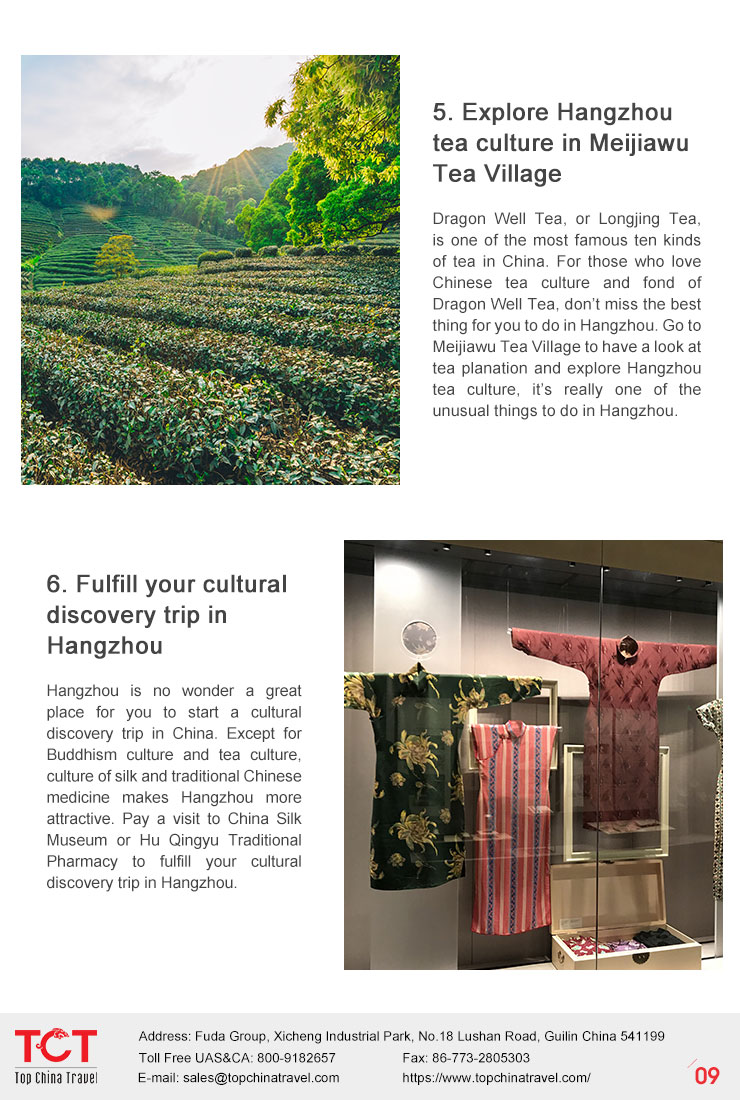 5. Explore Hangzhou tea culture in Meijiawu Tea Village

Dragon Well Tea, or Longjing Tea, is one of the most famous ten kinds of tea in China. For those who love Chinese tea culture and fond of Dragon Well Tea, don't miss the best thing for you to do in Hangzhou. Go to Meijiawu Tea Village to have a look at tea planation and explore Hangzhou tea culture, it's really one of the unusual things to do in Hangzhou.

6. Fulfill your cultural discovery trip in Hangzhou

Hangzhou is no wonder a great place for you to start a cultural discovery trip in China. Except for Buddhism culture and tea culture, culture of silk and traditional Chinese medicine makes Hangzhou more attractive. Pay a visit to China Silk Museum or Hu Qingyu Traditional Pharmacy to fulfill your cultural discovery trip in Hangzhou.

TCT
Top China Travel

Address: Fuda Group, Xicheng Industrial Park, No.18 Lushan Road, Guilin China 541199
Toll Free UAS&CA: 800-9182657
Fax: 86-773-2805303
E-mail: sales@topchinatravel.com
https://www.topchinatravel.com/

09